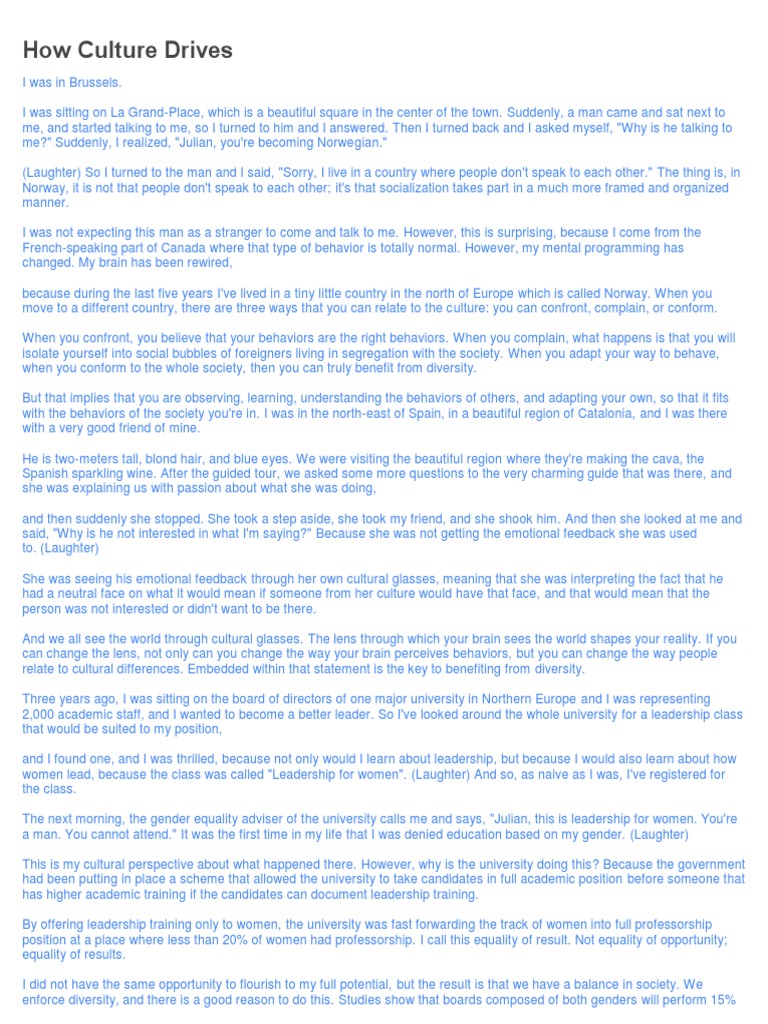 How Culture Drives

I was in Brussels.

I was sitting on La Grand-Place, which is a beautiful square in the center of the town. Suddenly, a man came and sat next to me, and started talking to me, so I turned to him and I answered. Then I turned back and I asked myself, "Why is he talking to me?" Suddenly, I realized, "Julian, you're becoming Norwegian."

(Laughter) So I turned to the man and I said, "Sorry, I live in a country where people don't speak to each other." The thing is, in Norway, it is not that people don't speak to each other; it's that socialization takes part in a much more framed and organized manner.

I was not expecting this man as a stranger to come and talk to me. However, this is surprising, because I come from the French-speaking part of Canada where that type of behavior is totally normal. However, my mental programming has changed. My brain has been rewired,

because during the last five years I've lived in a tiny little country in the north of Europe which is called Norway. When you move to a different country, there are three ways that you can relate to the culture: you can confront, complain, or conform.

When you confront, you believe that your behaviors are the right behaviors. When you complain, what happens is that you will isolate yourself into social bubbles of foreigners living in segregation with the society. When you adapt your way to behave, when you conform to the whole society, then you can truly benefit from diversity.

But that implies that you are observing, learning, understanding the behaviors of others, and adapting your own, so that it fits with the behaviors of the society you're in. I was in the north-east of Spain, in a beautiful region of Catalonia, and I was there with a very good friend of mine.

He is two-meters tall, blond hair, and blue eyes. We were visiting the beautiful region where they're making the cava, the Spanish sparkling wine. After the guided tour, we asked some more questions to the very charming guide that was there, and she was explaining us with passion about what she was doing,

and then suddenly she stopped. She took a step aside, she took my friend, and she shook him. And then she looked at me and said, "Why is he not interested in what I'm saying?" Because she was not getting the emotional feedback she was used to. (Laughter)

She was seeing his emotional feedback through her own cultural glasses, meaning that she was interpreting the fact that he had a neutral face on what it would mean if someone from her culture would have that face, and that would mean that the person was not interested or didn't want to be there.

And we all see the world through cultural glasses. The lens through which your brain sees the world shapes your reality. If you can change the lens, not only can you change the way your brain perceives behaviors, but you can change the way people relate to cultural differences. Embedded within that statement is the key to benefiting from diversity.

Three years ago, I was sitting on the board of directors of one major university in Northern Europe and I was representing 2,000 academic staff, and I wanted to become a better leader. So I've looked around the whole university for a leadership class that would be suited to my position,

and I found one, and I was thrilled, because not only would I learn about leadership, but because I would also learn about how women lead, because the class was called "Leadership for women". (Laughter) And so, as naive as I was, I've registered for the class.

The next morning, the gender equality adviser of the university calls me and says, "Julian, this is leadership for women. You're a man. You cannot attend." It was the first time in my life that I was denied education based on my gender. (Laughter)

This is my cultural perspective about what happened there. However, why is the university doing this? Because the government had been putting in place a scheme that allowed the university to take candidates in full academic position before someone that has higher academic training if the candidates can document leadership training.

By offering leadership training only to women, the university was fast forwarding the track of women into full professorship position at a place where less than 20% of women had professorship. I call this equality of result. Not equality of opportunity; equality of results.

I did not have the same opportunity to flourish to my full potential, but the result is that we have a balance in society. We enforce diversity, and there is a good reason to do this. Studies show that boards composed of both genders will perform 15%